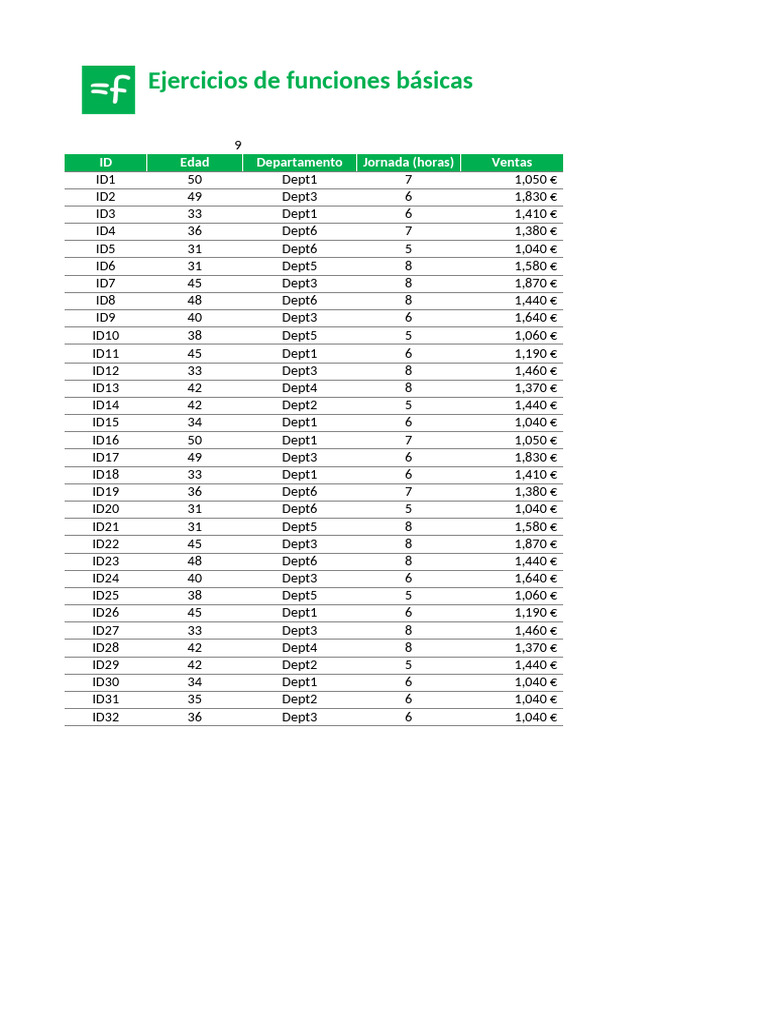 =f

Ejercicios de funciones básicas

9

| ID | Edad | Departamento | Jornada (horas) | Ventas |
|---|---|---|---|---|
| ID1 | 50 | Dept1 | 7 | 1,050 € |
| ID2 | 49 | Dept3 | 6 | 1,830 € |
| ID3 | 33 | Dept1 | 6 | 1,410 € |
| ID4 | 36 | Dept6 | 7 | 1,380 € |
| ID5 | 31 | Dept6 | 5 | 1,040 € |
| ID6 | 31 | Dept5 | 8 | 1,580 € |
| ID7 | 45 | Dept3 | 8 | 1,870 € |
| ID8 | 48 | Dept6 | 8 | 1,440 € |
| ID9 | 40 | Dept3 | 6 | 1,640 € |
| ID10 | 38 | Dept5 | 5 | 1,060 € |
| ID11 | 45 | Dept1 | 6 | 1,190 € |
| ID12 | 33 | Dept3 | 8 | 1,460 € |
| ID13 | 42 | Dept4 | 8 | 1,370 € |
| ID14 | 42 | Dept2 | 5 | 1,440 € |
| ID15 | 34 | Dept1 | 6 | 1,040 € |
| ID16 | 50 | Dept1 | 7 | 1,050 € |
| ID17 | 49 | Dept3 | 6 | 1,830 € |
| ID18 | 33 | Dept1 | 6 | 1,410 € |
| ID19 | 36 | Dept6 | 7 | 1,380 € |
| ID20 | 31 | Dept6 | 5 | 1,040 € |
| ID21 | 31 | Dept5 | 8 | 1,580 € |
| ID22 | 45 | Dept3 | 8 | 1,870 € |
| ID23 | 48 | Dept6 | 8 | 1,440 € |
| ID24 | 40 | Dept3 | 6 | 1,640 € |
| ID25 | 38 | Dept5 | 5 | 1,060 € |
| ID26 | 45 | Dept1 | 6 | 1,190 € |
| ID27 | 33 | Dept3 | 8 | 1,460 € |
| ID28 | 42 | Dept4 | 8 | 1,370 € |
| ID29 | 42 | Dept2 | 5 | 1,440 € |
| ID30 | 34 | Dept1 | 6 | 1,040 € |
| ID31 | 35 | Dept2 | 6 | 1,040 € |
| ID32 | 36 | Dept3 | 6 | 1,040 € |